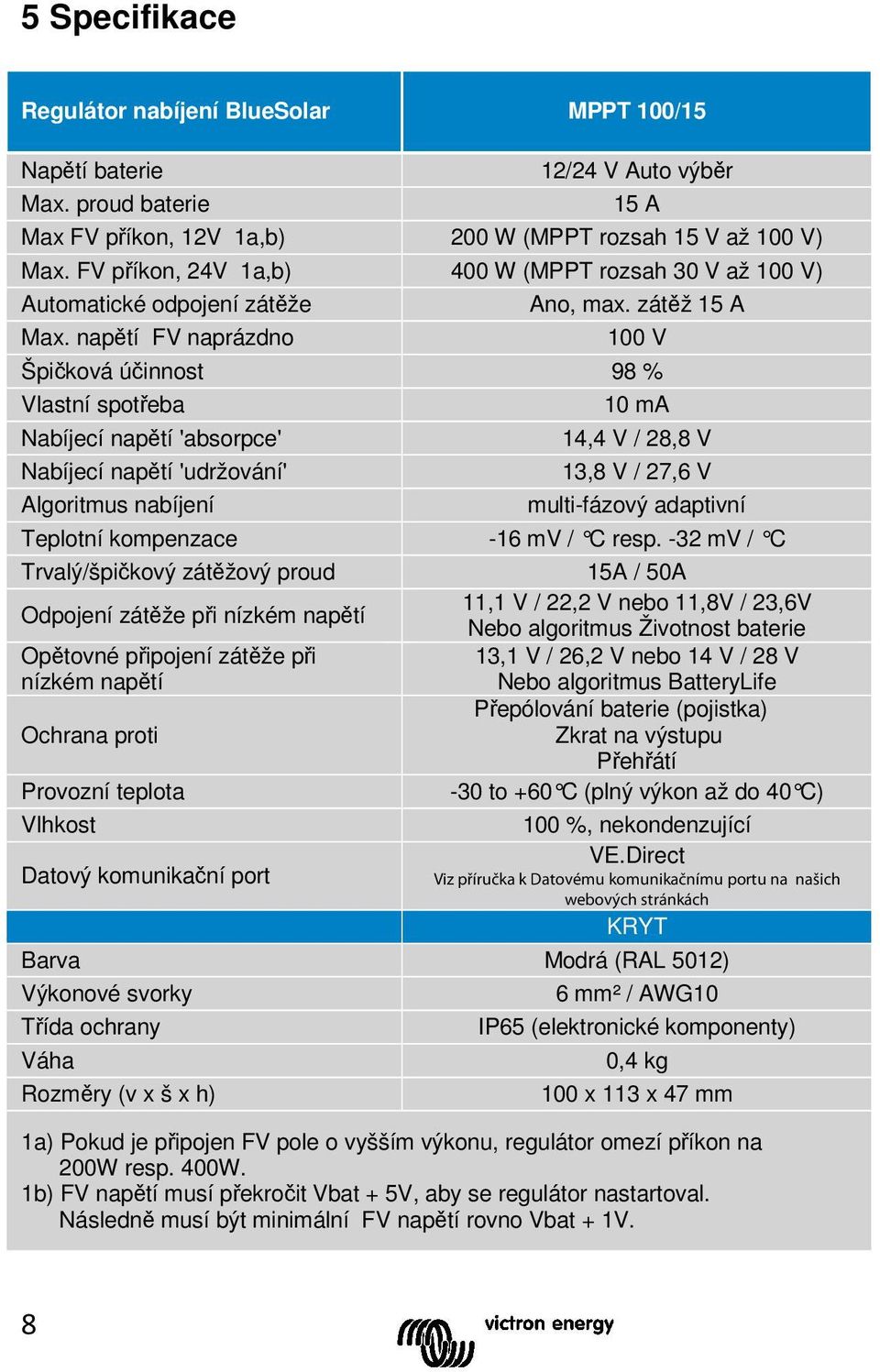 5 Specifikace

| Regulátor nabíjení BlueSolar | MPPT 100/15 |
|---|---|
| Napětí baterie | 12/24 V Auto výběr |
| Max. proud baterie | 15 A |
| Max FV příkon, 12V 1a,b) | 200 W (MPPT rozsah 15 V až 100 V) |
| Max. FV příkon, 24V 1a,b) | 400 W (MPPT rozsah 30 V až 100 V) |
| Automatické odpojení zátěže | Ano, max. zátěž 15 A |
| Max. napětí FV naprázdno | 100 V |
| Špičková účinnost | 98 % |
| Vlastní spotřeba | 10 mA |
| Nabíjecí napětí 'absorpce' | 14,4 V / 28,8 V |
| Nabíjecí napětí 'udržování' | 13,8 V / 27,6 V |
| Algoritmus nabíjení | multi-fázový adaptivní |
| Teplotní kompenzace | -16 mV / °C resp. -32 mV / °C |
| Trvalý/špičkový zátěžový proud | 15A / 50A |
| Odpojení zátěže při nízkém napětí | 11,1 V / 22,2 V nebo 11,8V / 23,6V Nebo algoritmus Životnost baterie |
| Opětovné připojení zátěže při nízkém napětí | 13,1 V / 26,2 V nebo 14 V / 28 V Nebo algoritmus BatteryLife |
| Ochrana proti | Přepólování baterie (pojistka) Zkrat na výstupu Přehřátí |
| Provozní teplota | -30 to +60°C (plný výkon až do 40°C) |
| Vlhkost | 100 %, nekondenzující |
| Datový komunikační port | VE.Direct Viz příručka k Datovému komunikačnímu portu na našich webových stránkách |
| | KRYT |
| Barva | Modrá (RAL 5012) |
| Výkonové svorky | 6 mm² / AWG10 |
| Třída ochrany | IP65 (elektronické komponenty) |
| Váha | 0,4 kg |
| Rozměry (v x š x h) | 100 x 113 x 47 mm |

1a) Pokud je připojen FV pole o vyšším výkonu, regulátor omezí příkon na 200W resp. 400W.
1b) FV napětí musí překročit Vbat + 5V, aby se regulátor nastartoval. Následně musí být minimální FV napětí rovno Vbat + 1V.

8

victron energy